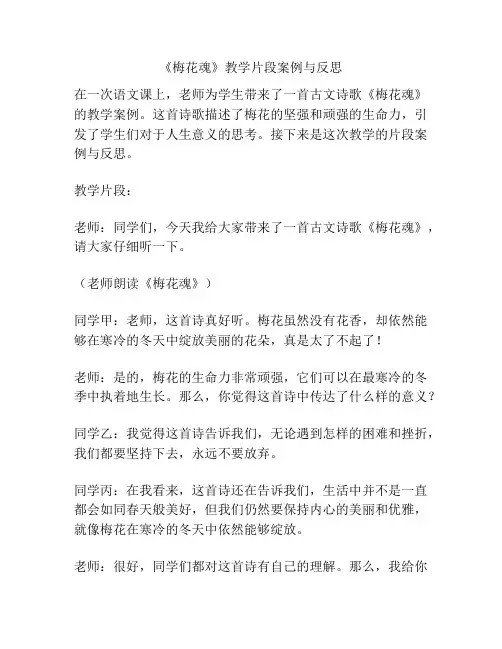 《梅花魂》教学片段案例与反思

在一次语文课上，老师为学生带来了一首古文诗歌《梅花魂》的教学案例。这首诗歌描述了梅花的坚强和顽强的生命力，引发了学生们对于人生意义的思考。接下来是这次教学的片段案例与反思。

教学片段：

老师：同学们，今天我给大家带来了一首古文诗歌《梅花魂》，请大家仔细听一下。

（老师朗读《梅花魂》）

同学甲：老师，这首诗真好听。梅花虽然没有花香，却依然能够在寒冷的冬天中绽放美丽的花朵，真是太了不起了！

老师：是的，梅花的生命力非常顽强，它们可以在最寒冷的冬季中执着地生长。那么，你觉得这首诗中传达了什么样的意义？

同学乙：我觉得这首诗告诉我们，无论遇到怎样的困难和挫折，我们都要坚持下去，永远不要放弃。

同学丙：在我看来，这首诗还在告诉我们，生活中并不是一直都会如同春天般美好，但我们仍然要保持内心的美丽和优雅，就像梅花在寒冷的冬天中依然能够绽放。

老师：很好，同学们都对这首诗有自己的理解。那么，我给你